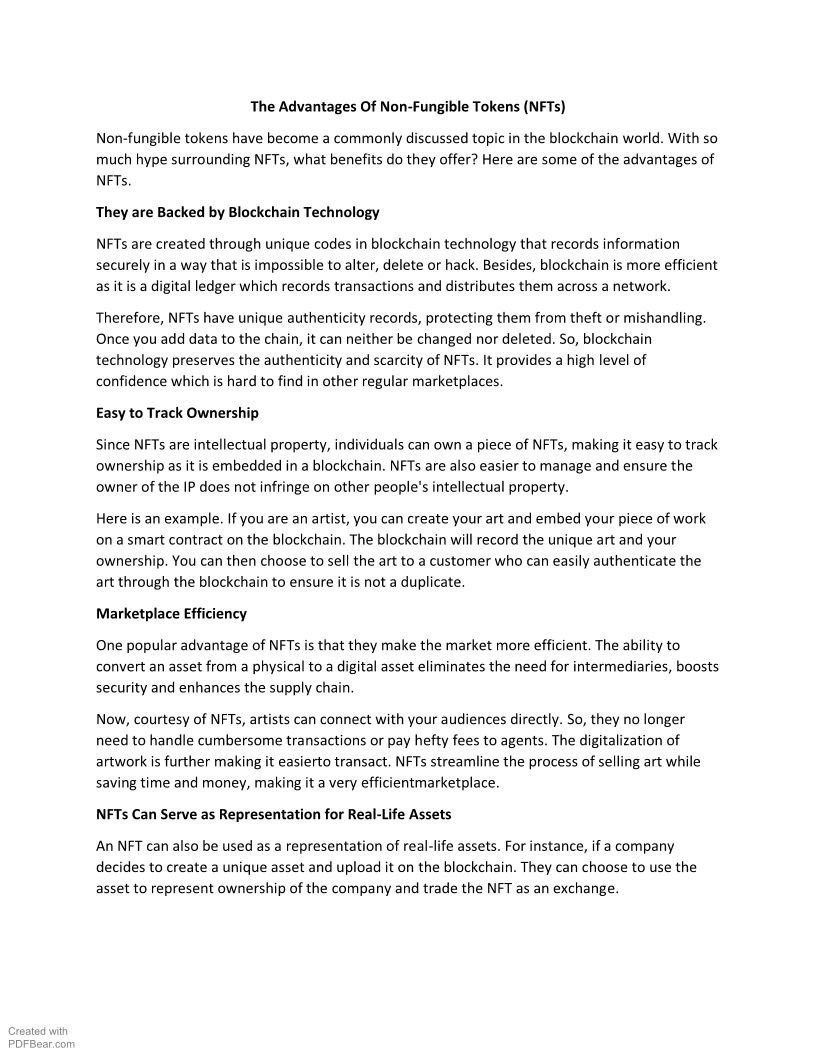 The Advantages Of Non-Fungible Tokens (NFTs)

Non-fungible tokens have become a commonly discussed topic in the blockchain world. With so much hype surrounding NFTs, what benefits do they offer? Here are some of the advantages of NFTs.

They are Backed by Blockchain Technology

NFTs are created through unique codes in blockchain technology that records information securely in a way that is impossible to alter, delete or hack. Besides, blockchain is more efficient as it is a digital ledger which records transactions and distributes them across a network.

Therefore, NFTs have unique authenticity records, protecting them from theft or mishandling. Once you add data to the chain, it can neither be changed nor deleted. So, blockchain technology preserves the authenticity and scarcity of NFTs. It provides a high level of confidence which is hard to find in other regular marketplaces.

Easy to Track Ownership

Since NFTs are intellectual property, individuals can own a piece of NFTs, making it easy to track ownership as it is embedded in a blockchain. NFTs are also easier to manage and ensure the owner of the IP does not infringe on other people's intellectual property.

Here is an example. If you are an artist, you can create your art and embed your piece of work on a smart contract on the blockchain. The blockchain will record the unique art and your ownership. You can then choose to sell the art to a customer who can easily authenticate the art through the blockchain to ensure it is not a duplicate.

Marketplace Efficiency

One popular advantage of NFTs is that they make the market more efficient. The ability to convert an asset from a physical to a digital asset eliminates the need for intermediaries, boosts security and enhances the supply chain.

Now, courtesy of NFTs, artists can connect with your audiences directly. So, they no longer need to handle cumbersome transactions or pay hefty fees to agents. The digitalization of artwork is further making it easierto transact. NFTs streamline the process of selling art while saving time and money, making it a very efficientmarketplace.

NFTs Can Serve as Representation for Real-Life Assets

An NFT can also be used as a representation of real-life assets. For instance, if a company decides to create a unique asset and upload it on the blockchain. They can choose to use the asset to represent ownership of the company and trade the NFT as an exchange.

Created with
PDFBear.com